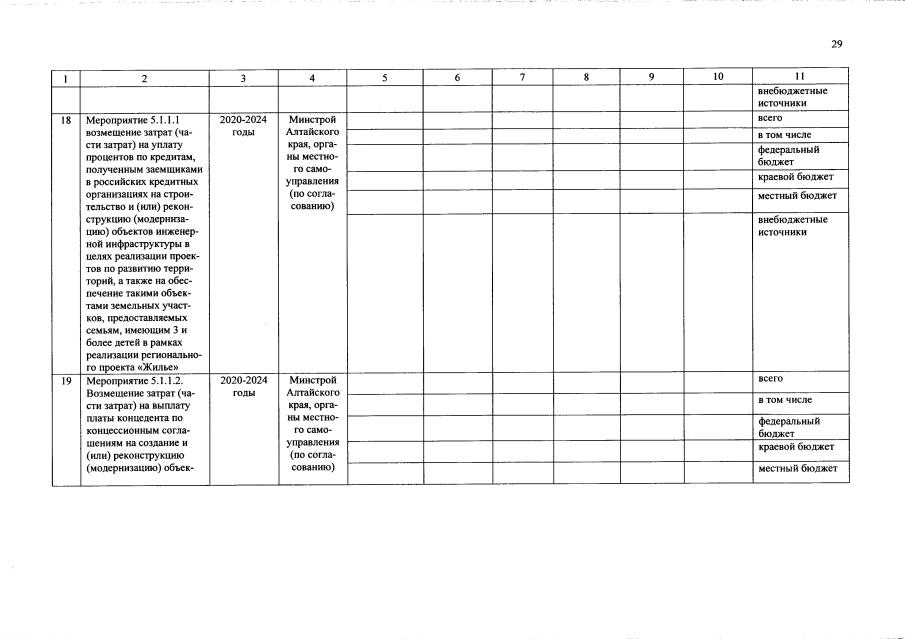 29

| 1 | 2 | 3 | 4 | 5 | 6 | 7 | 8 | 9 | 10 | 11 |
|---|---|---|---|---|---|---|---|---|---|---|
| | | | | | | | | | | внебюджетные источники |
| 18 | Мероприятие 5.1.1.1 возмещение затрат (части затрат) на уплату процентов по кредитам, полученным заемщиками в российских кредитных организациях на строительство и (или) реконструкцию (модернизацию) объектов инженерной инфраструктуры в целях реализации проектов по развитию территорий, а также на обеспечение такими объектами земельных участков, предоставляемых семьям, имеющим 3 и более детей в рамках реализации регионального проекта «Жилье» | 2020-2024 годы | Минстрой Алтайского края, органы местного самоуправления (по согласованию) | | | | | | | всего |
| | | | | | | | | | | в том числе |
| | | | | | | | | | | федеральный бюджет |
| | | | | | | | | | | краевой бюджет |
| | | | | | | | | | | местный бюджет |
| | | | | | | | | | | внебюджетные источники |
| 19 | Мероприятие 5.1.1.2. Возмещение затрат (части затрат) на выплату платы концедента по концессионным соглашениям на создание и (или) реконструкцию (модернизацию) объек- | 2020-2024 годы | Минстрой Алтайского края, органы местного самоуправления (по согласованию) | | | | | | | всего |
| | | | | | | | | | | в том числе |
| | | | | | | | | | | федеральный бюджет |
| | | | | | | | | | | краевой бюджет |
| | | | | | | | | | | местный бюджет |